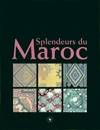 Splendeurs du
Maroc